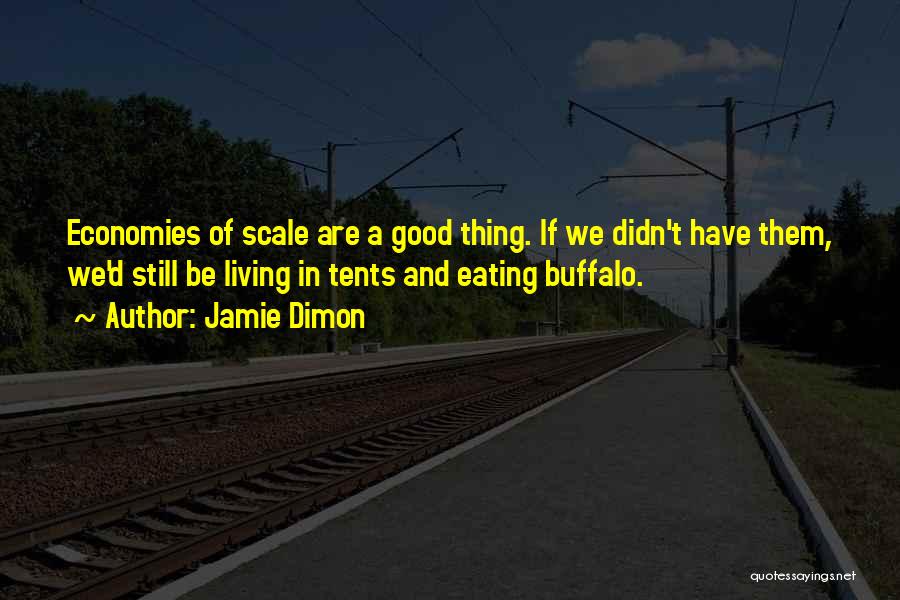 Economies of scale are a good thing. If we didn't have them, we'd still be living in tents and eating buffalo.

~ Author: Jamie Dimon

quotessayings.net